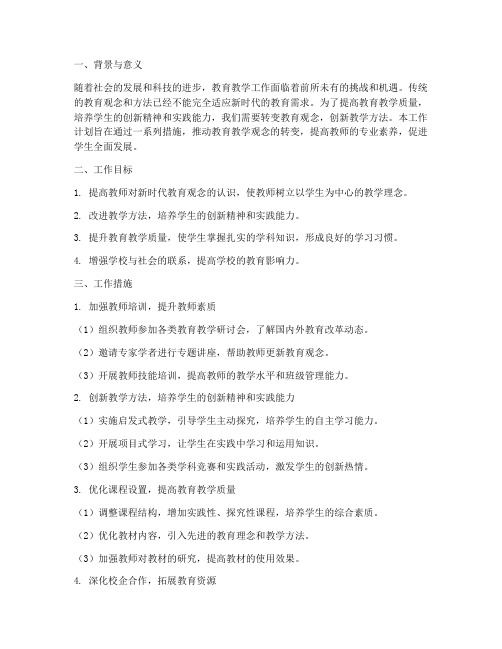 一、背景与意义

随着社会的发展和科技的进步，教育教学工作面临着前所未有的挑战和机遇。传统的教育观念和方法已经不能完全适应新时代的教育需求。为了提高教育教学质量，培养学生的创新精神和实践能力，我们需要转变教育观念，创新教学方法。本工作计划旨在通过一系列措施，推动教育教学观念的转变，提高教师的专业素养，促进学生全面发展。

二、工作目标

1. 提高教师对新时代教育观念的认识，使教师树立以学生为中心的教学理念。

2. 改进教学方法，培养学生的创新精神和实践能力。

3. 提升教育教学质量，使学生掌握扎实的学科知识，形成良好的学习习惯。

4. 增强学校与社会的联系，提高学校的教育影响力。

三、工作措施

1. 加强教师培训，提升教师素质

（1）组织教师参加各类教育教学研讨会，了解国内外教育改革动态。

（2）邀请专家学者进行专题讲座，帮助教师更新教育观念。

（3）开展教师技能培训，提高教师的教学水平和班级管理能力。

2. 创新教学方法，培养学生的创新精神和实践能力

（1）实施启发式教学，引导学生主动探究，培养学生的自主学习能力。

（2）开展项目式学习，让学生在实践中学习和运用知识。

（3）组织学生参加各类学科竞赛和实践活动，激发学生的创新热情。

3. 优化课程设置，提高教育教学质量

（1）调整课程结构，增加实践性、探究性课程，培养学生的综合素质。

（2）优化教材内容，引入先进的教育理念和教学方法。

（3）加强教师对教材的研究，提高教材的使用效果。

4. 深化校企合作，拓展教育资源